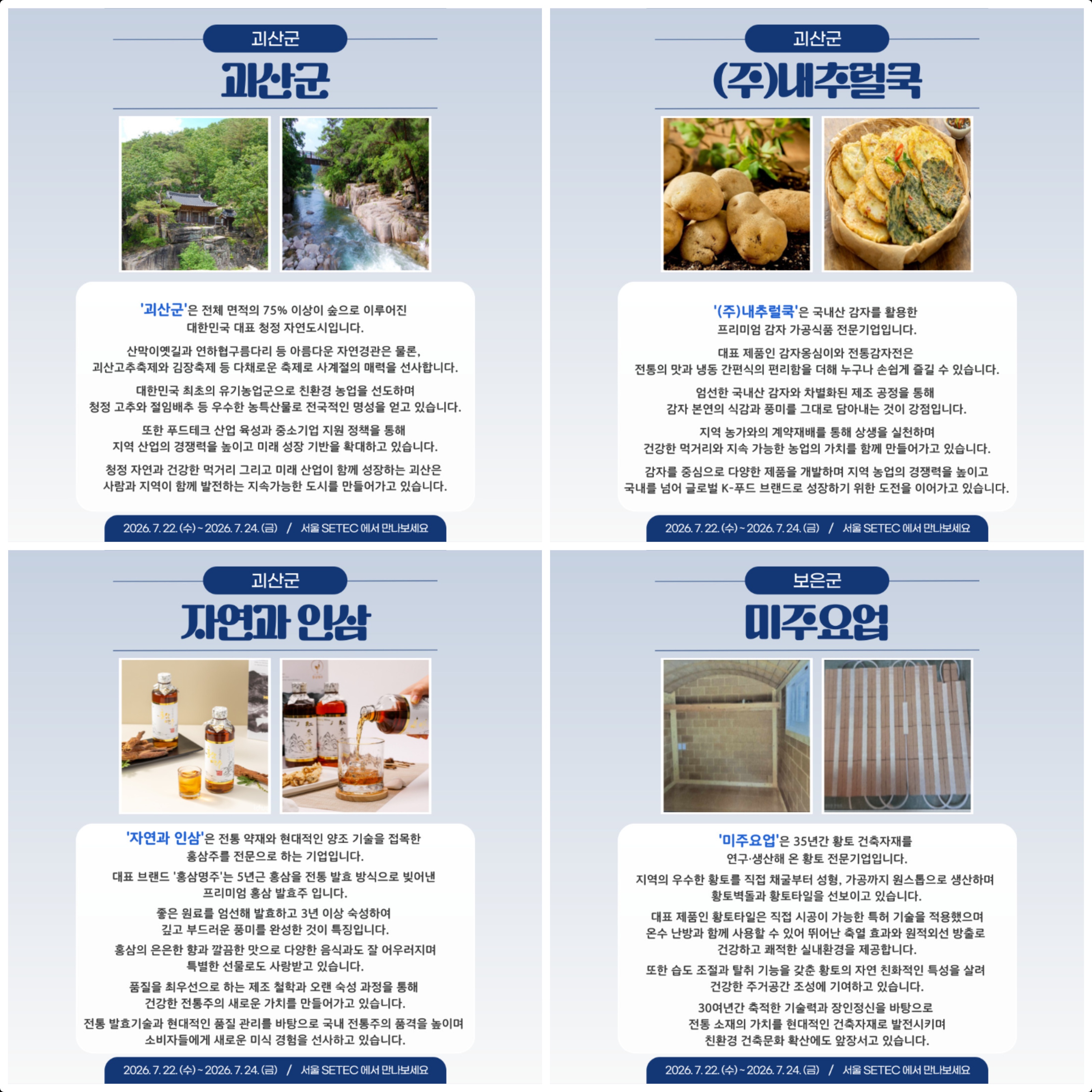 괴산군

괴산군

'괴산군'은 전체 면적의 75% 이상이 숲으로 이루어진 대한민국 대표 청정 자연도시입니다.

산막이옛길과 연하협구름다리 등 아름다운 자연경관은 물론, 괴산고추축제와 김장축제 등 다채로운 축제로 사계절의 매력을 선사합니다.

대한민국 최초의 유기농업군으로 친환경 농업을 선도하며 청정 고추와 절임배추 등 우수한 농특산물로 전국적인 명성을 얻고 있습니다.

또한 푸드테크 산업 육성과 중소기업 지원 정책을 통해 지역 산업의 경쟁력을 높이고 미래 성장 기반을 확대하고 있습니다.

청정 자연과 건강한 먹거리 그리고 미래 산업이 함께 성장하는 괴산은 사람과 지역이 함께 발전하는 지속가능한 도시를 만들어가고 있습니다.

2026. 7. 22. (수) ~ 2026. 7. 24. (금) / 서울 SETEC 에서 만나보세요

괴산군

(주)내추럴쿡

'(주)내추럴쿡'은 국내산 감자를 활용한 프리미엄 감자 가공식품 전문기업입니다.

대표 제품인 감자옹심이와 전통감자전은 전통의 맛과 냉동 간편식의 편리함을 더해 누구나 손쉽게 즐길 수 있습니다.

엄선한 국내산 감자와 차별화된 제조 공정을 통해 감자 본연의 식감과 풍미를 그대로 담아내는 것이 강점입니다.

지역 농가와의 계약재배를 통해 상생을 실천하며 건강한 먹거리와 지속 가능한 농업의 가치를 함께 만들어가고 있습니다.

감자를 중심으로 다양한 제품을 개발하며 지역 농업의 경쟁력을 높이고 국내를 넘어 글로벌 K-푸드 브랜드로 성장하기 위한 도전을 이어가고 있습니다.

2026. 7. 22. (수) ~ 2026. 7. 24. (금) / 서울 SETEC 에서 만나보세요

괴산군

자연과 인삼

'자연과 인삼'은 전통 약재와 현대적인 양조 기술을 접목한 홍삼주를 전문으로 하는 기업입니다.

대표 브랜드 '홍삼명주'는 5년근 홍삼을 전통 발효 방식으로 빚어낸 프리미엄 홍삼 발효주 입니다.

좋은 원료를 엄선해 발효하고 3년 이상 숙성하여 깊고 부드러운 풍미를 완성한 것이 특징입니다.

홍삼의 은은한 향과 깔끔한 맛으로 다양한 음식과도 잘 어우러지며 특별한 선물로도 사랑받고 있습니다.

품질을 최우선으로 하는 제조 철학과 오랜 숙성 과정을 통해 건강한 전통주의 새로운 가치를 만들어가고 있습니다.

전통 발효기술과 현대적인 품질 관리를 바탕으로 국내 전통주의 품격을 높이며 소비자들에게 새로운 미식 경험을 선사하고 있습니다.

2026. 7. 22. (수) ~ 2026. 7. 24. (금) / 서울 SETEC 에서 만나보세요

보은군

미주요업

'미주요업'은 35년간 황토 건축자재를 연구·생산해 온 황토 전문기업입니다.

지역의 우수한 황토를 직접 채굴부터 성형, 가공까지 원스톱으로 생산하며 황토벽돌과 황토타일을 선보이고 있습니다.

대표 제품인 황토타일은 직접 시공이 가능한 특허 기술을 적용했으며 온수 난방과 함께 사용할 수 있어 뛰어난 축열 효과와 원적외선 방출로 건강하고 쾌적한 실내환경을 제공합니다.

또한 습도 조절과 탈취 기능을 갖춘 황토의 자연 친화적인 특성을 살려 건강한 주거공간 조성에 기여하고 있습니다.

30여년간 축적한 기술력과 장인정신을 바탕으로 전통 소재의 가치를 현대적인 건축자재로 발전시키며 친환경 건축문화 확산에도 앞장서고 있습니다.

2026. 7. 22. (수) ~ 2026. 7. 24. (금) / 서울 SETEC 에서 만나보세요